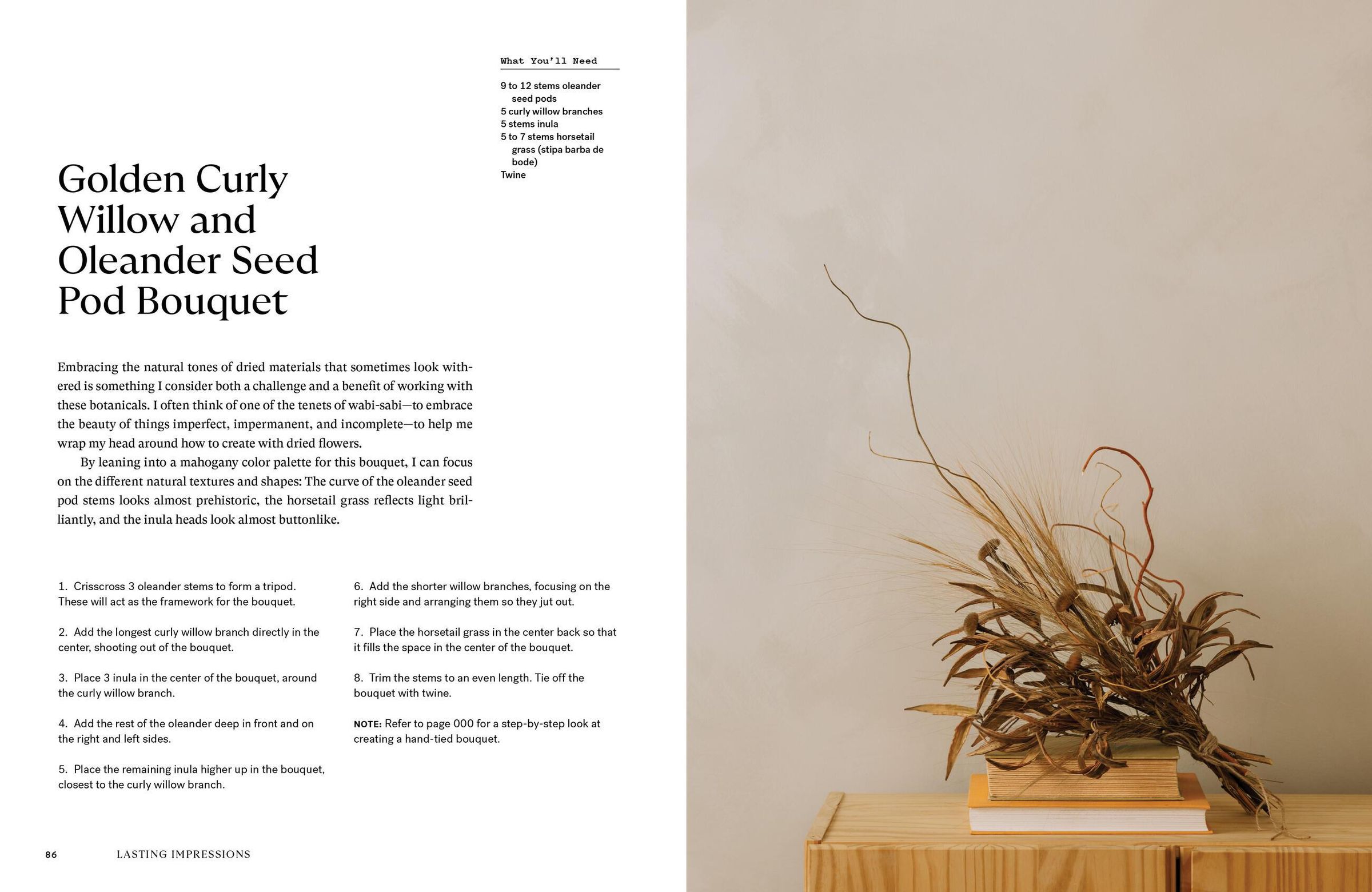 What You'll Need

9 to 12 stems oleander seed pods
5 curly willow branches
5 stems inula
5 to 7 stems horsetail grass (stipa barba de bode)
Twine

Golden Curly Willow and Oleander Seed Pod Bouquet

Embracing the natural tones of dried materials that sometimes look withered is something I consider both a challenge and a benefit of working with these botanicals. I often think of one of the tenets of wabi-sabi—to embrace the beauty of things imperfect, impermanent, and incomplete—to help me wrap my head around how to create with dried flowers.

By leaning into a mahogany color palette for this bouquet, I can focus on the different natural textures and shapes: The curve of the oleander seed pod stems looks almost prehistoric, the horsetail grass reflects light brilliantly, and the inula heads look almost buttonlike.

1. Crisscross 3 oleander stems to form a tripod. These will act as the framework for the bouquet.

2. Add the longest curly willow branch directly in the center, shooting out of the bouquet.

3. Place 3 inula in the center of the bouquet, around the curly willow branch.

4. Add the rest of the oleander deep in front and on the right and left sides.

5. Place the remaining inula higher up in the bouquet, closest to the curly willow branch.

6. Add the shorter willow branches, focusing on the right side and arranging them so they jut out.

7. Place the horsetail grass in the center back so that it fills the space in the center of the bouquet.

8. Trim the stems to an even length. Tie off the bouquet with twine.

NOTE: Refer to page 000 for a step-by-step look at creating a hand-tied bouquet.

86 LASTING IMPRESSIONS